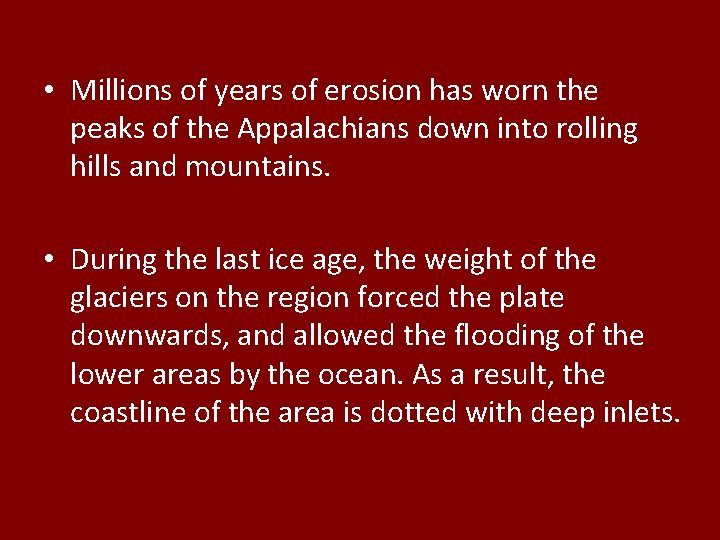 • Millions of years of erosion has worn the peaks of the Appalachians down into rolling hills and mountains.

• During the last ice age, the weight of the glaciers on the region forced the plate downwards, and allowed the flooding of the lower areas by the ocean. As a result, the coastline of the area is dotted with deep inlets.